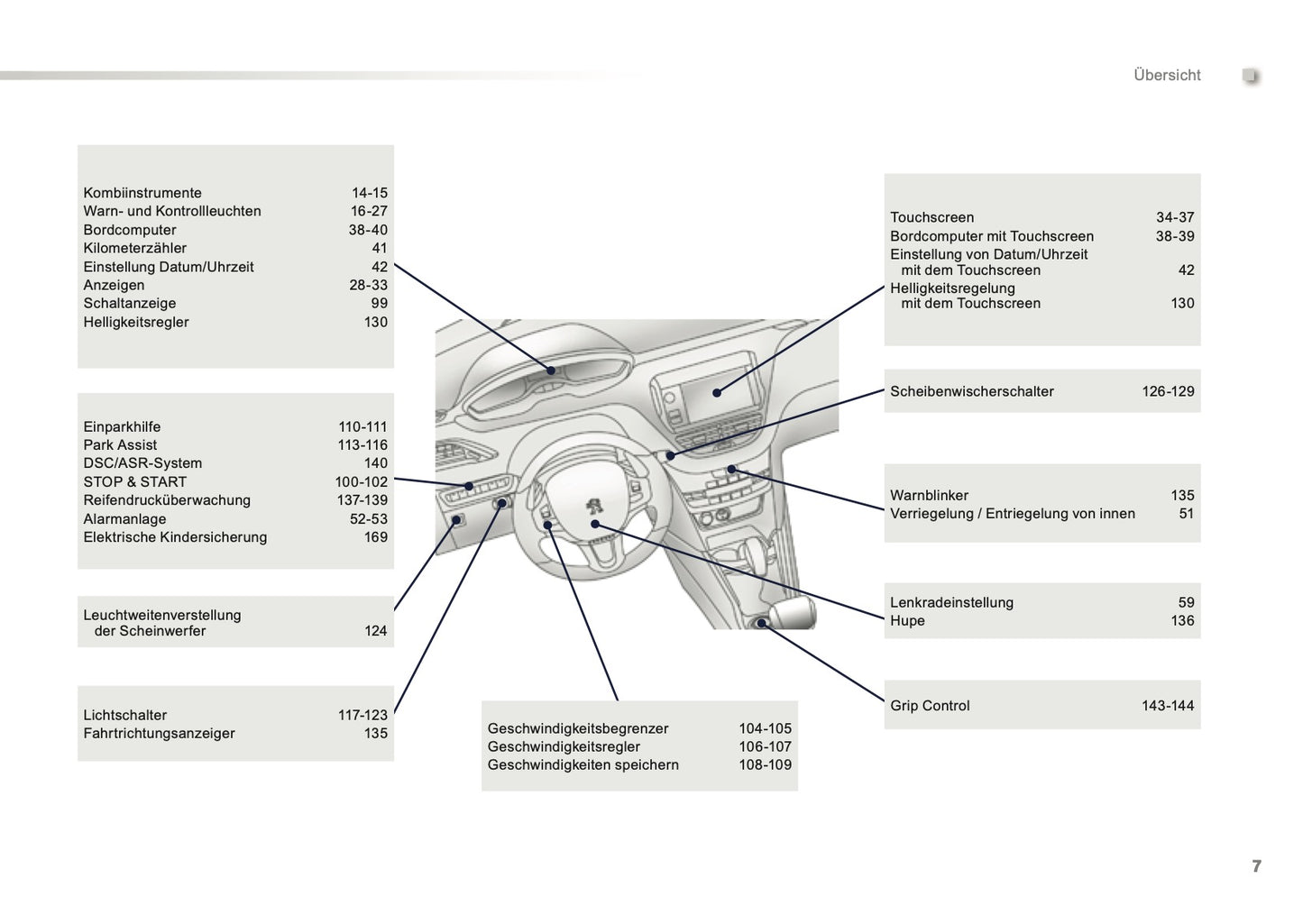 Übersicht

Kombiinstrumente 14-15
Warn- und Kontrollleuchten 16-27
Bordcomputer 38-40
Kilometerzähler 41
Einstellung Datum/Uhrzeit 42
Anzeigen 28-33
Schaltanzeige 99
Helligkeitsregler 130

Einparkhilfe 110-111
Park Assist 113-116
DSC/ASR-System 140
STOP & START 100-102
Reifendrucküberwachung 137-139
Alarmanlage 52-53
Elektrische Kindersicherung 169

Leuchtweitenverstellung der Scheinwerfer 124

Lichtschalter 117-123
Fahrtrichtungsanzeiger 135

Geschwindigkeitsbegrenzer 104-105
Geschwindigkeitsregler 106-107
Geschwindigkeiten speichern 108-109

Touchscreen 34-37
Bordcomputer mit Touchscreen 38-39
Einstellung von Datum/Uhrzeit mit dem Touchscreen 42
Helligkeitsregelung mit dem Touchscreen 130

Scheibenwischerschalter 126-129

Warnblinker 135
Verriegelung / Entriegelung von innen 51

Lenkradeinstellung 59
Hupe 136

Grip Control 143-144

7